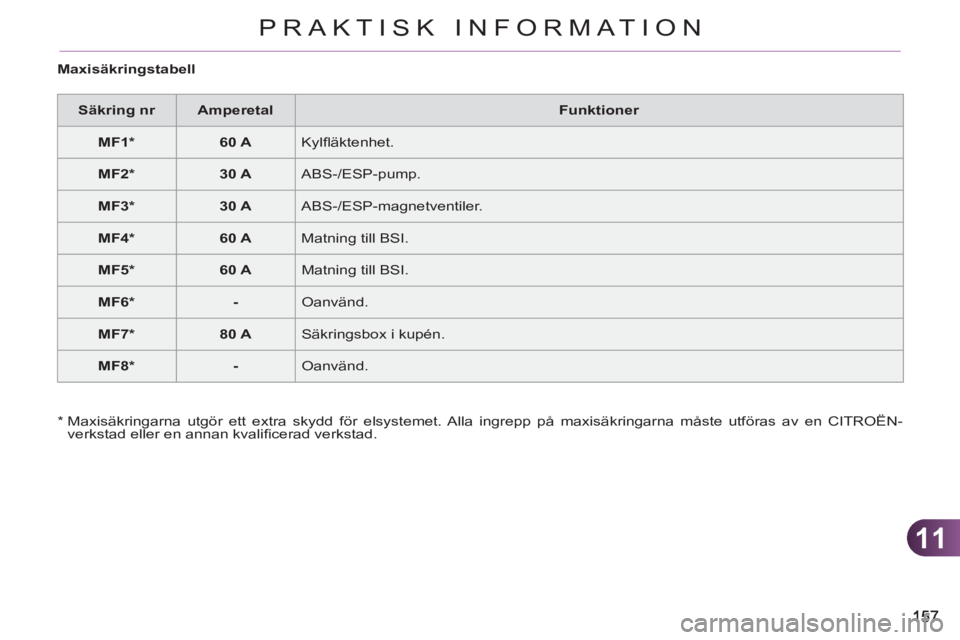 PRAKTISK INFORMATION

Maxisäkringstabell

| Säkring nr | Amperetal | Funktioner |
|---|---|---|
| MF1* | 60 A | Kylfläktenhet. |
| MF2* | 30 A | ABS-/ESP-pump. |
| MF3* | 30 A | ABS-/ESP-magnetventiler. |
| MF4* | 60 A | Matning till BSI. |
| MF5* | 60 A | Matning till BSI. |
| MF6* | - | Oanvänd. |
| MF7* | 80 A | Säkringsbox i kupén. |
| MF8* | - | Oanvänd. |

* Maxisäkringarna utgör ett extra skydd för elsystemet. Alla ingrepp på maxisäkringarna måste utföras av en CITROËN-verkstad eller en annan kvalificerad verkstad.

11

157

carmanualsonline.info